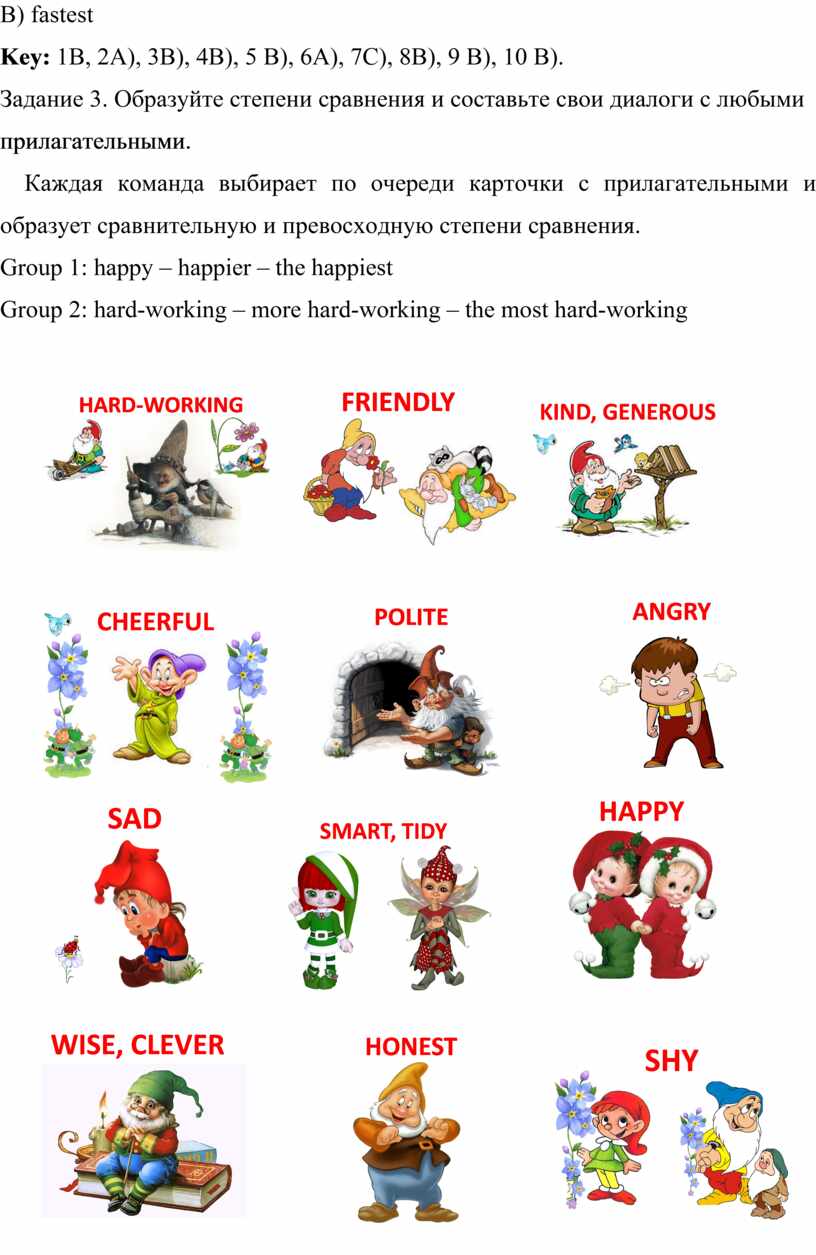 B) fastest

Key: 1B, 2A), 3B), 4B), 5 B), 6A), 7C), 8B), 9 B), 10 B).

Задание 3. Образуйте степени сравнения и составьте свои диалоги с любыми прилагательными.

Каждая команда выбирает по очереди карточки с прилагательными и образует сравнительную и превосходную степени сравнения.

Group 1: happy – happier – the happiest

Group 2: hard-working – more hard-working – the most hard-working

HARD-WORKING

FRIENDLY

KIND, GENEROUS

CHEERFUL

POLITE

ANGRY

SAD

SMART, TIDY

HAPPY

WISE, CLEVER

HONEST

SHY